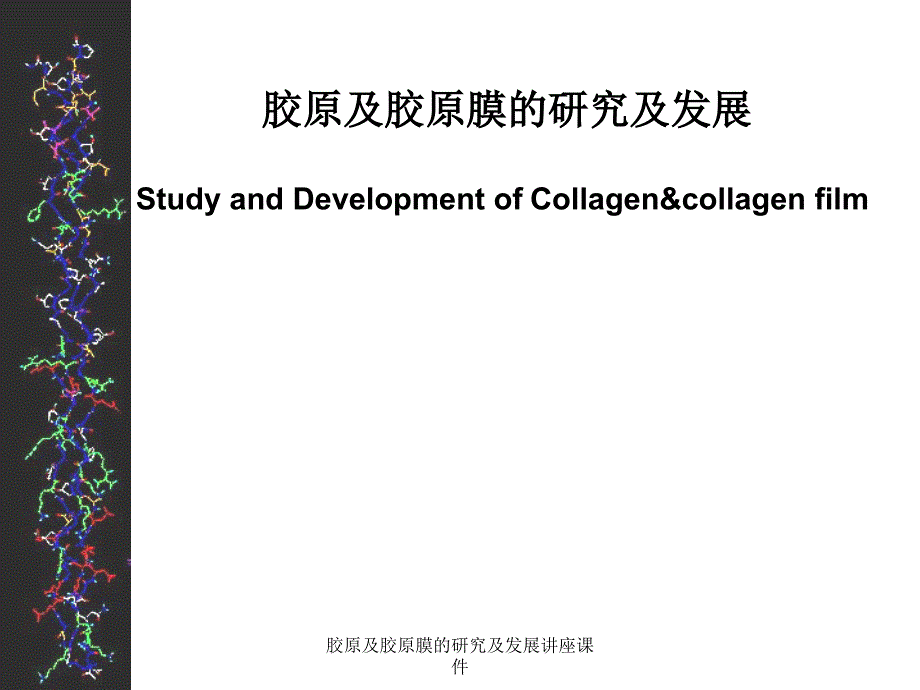 胶原及胶原膜的研究及发展

Study and Development of Collagen&collagen film

胶原及胶原膜的研究及发展讲座课件